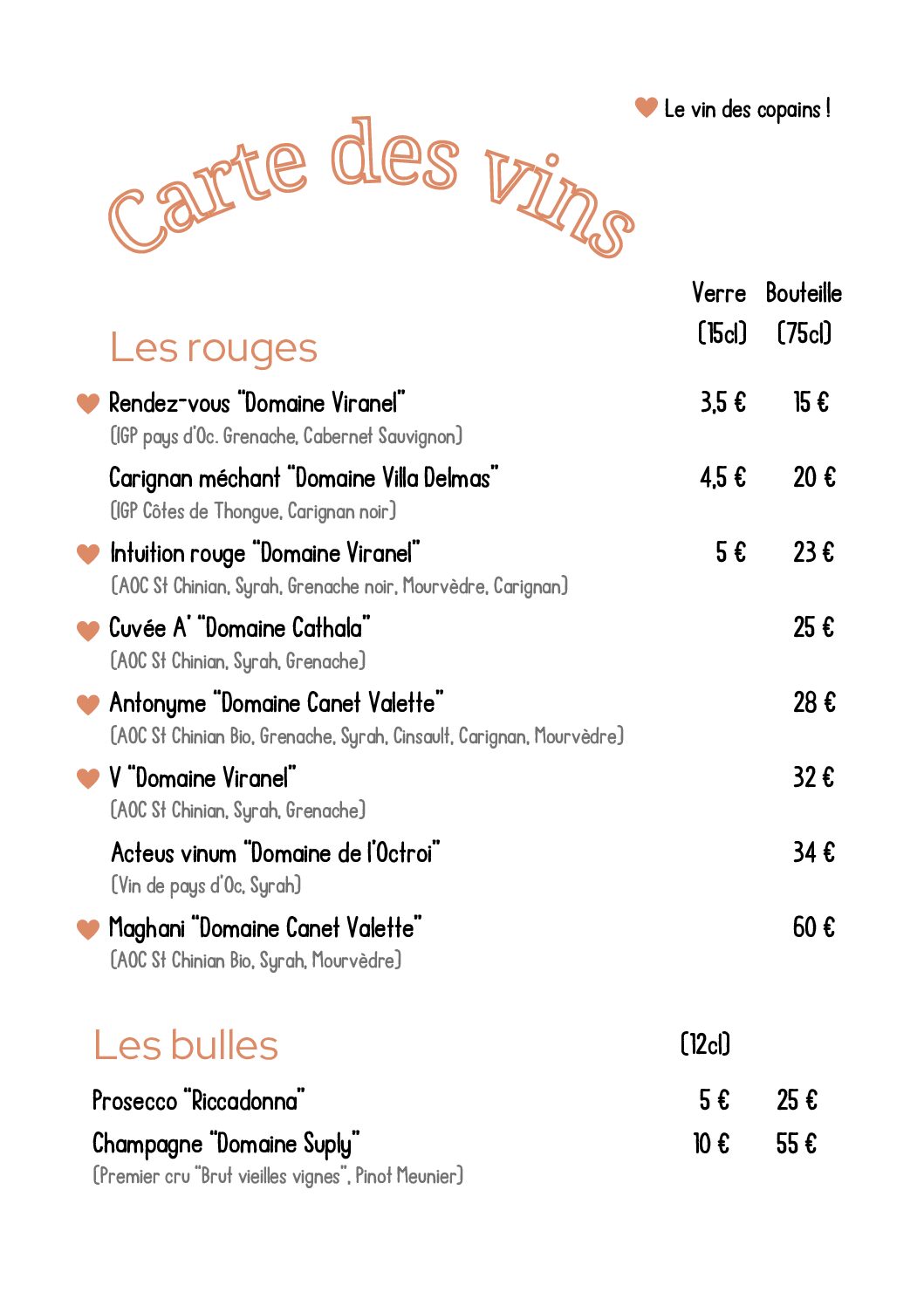 Le vin des copains !

Carte des vins

Les rouges

| | Verre (15cl) | Bouteille (75cl) |
|---|---|---|
| Rendez-vous "Domaine Viranel" (IGP pays d'Oc. Grenache, Cabernet Sauvignon) | 3,5 € | 15 € |
| Carignan méchant "Domaine Villa Delmas" (IGP Côtes de Thongue, Carignan noir) | 4,5 € | 20 € |
| Intuition rouge "Domaine Viranel" (AOC St Chinian, Syrah, Grenache noir, Mourvèdre, Carignan) | 5 € | 23 € |
| Cuvée A' "Domaine Cathala" (AOC St Chinian, Syrah, Grenache) | | 25 € |
| Antonyme "Domaine Canet Valette" (AOC St Chinian Bio, Grenache, Syrah, Cinsault, Carignan, Mourvèdre) | | 28 € |
| V "Domaine Viranel" (AOC St Chinian, Syrah, Grenache) | | 32 € |
| Acteus vinum "Domaine de l'Octroi" (Vin de pays d'Oc, Syrah) | | 34 € |
| Maghani "Domaine Canet Valette" (AOC St Chinian Bio, Syrah, Mourvèdre) | | 60 € |

Les bulles

| | (12cl) | |
|---|---|---|
| Prosecco "Riccadonna" | 5 € | 25 € |
| Champagne "Domaine Suply" (Premier cru "Brut vieilles vignes", Pinot Meunier) | 10 € | 55 € |